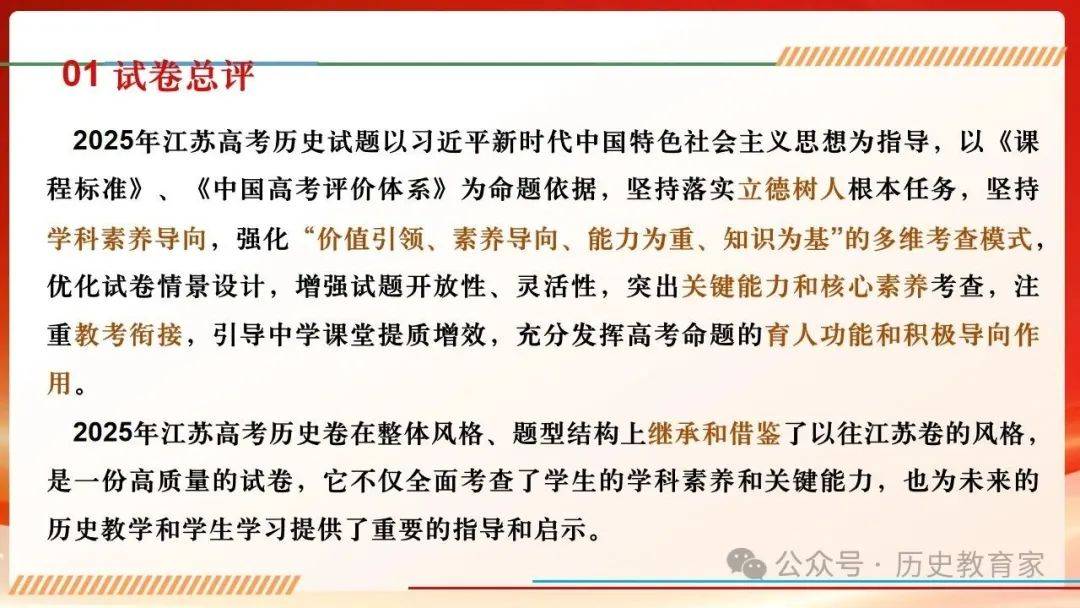 01 试卷总评

2025年江苏高考历史试题以习近平新时代中国特色社会主义思想为指导，以《课程标准》、《中国高考评价体系》为命题依据，坚持落实立德树人根本任务，坚持学科素养导向，强化“价值引领、素养导向、能力为重、知识为基”的多维考查模式，优化试卷情景设计，增强试题开放性、灵活性，突出关键能力和核心素养考查，注重教考衔接，引导中学课堂提质增效，充分发挥高考命题的育人功能和积极导向作用。

2025年江苏高考历史卷在整体风格、题型结构上继承和借鉴了以往江苏卷的风格，是一份高质量的试卷，它不仅全面考查了学生的学科素养和关键能力，也为未来的历史教学和学生学习提供了重要的指导和启示。

公众号 · 历史教育家